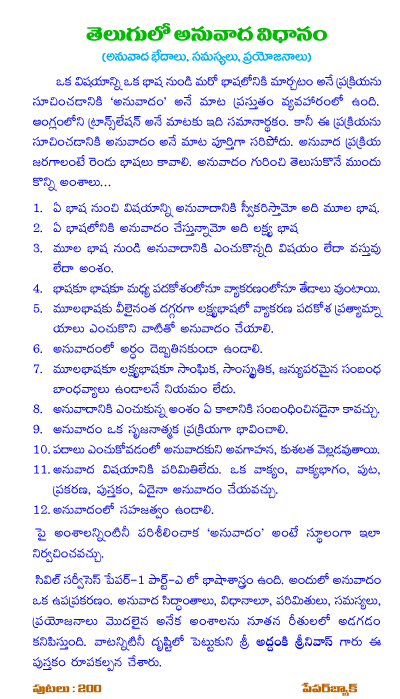 తెలుగులో అనువాద విధానం

(అనువాద భేదాలు, సమస్యలు, ప్రయోజనాలు)

ఒక విషయాన్ని ఒక భాష నుండి మరో భాషలోనికి మార్చటం అనే ప్రక్రియను సూచించడానికి 'అనువాదం' అనే మాట ప్రస్తుతం వ్యవహారంలో ఉంది. ఆంగ్లంలోని ట్రాన్స్‌లేషన్ అనే మాటకు ఇది సమానార్థకం. కానీ ఈ ప్రక్రియను సూచించడానికి అనువాదం అనే మాట పూర్తిగా సరిపోదు. అనువాద ప్రక్రియ జరగాలంటే రెండు భాషలు కావాలి. అనువాదం గురించి తెలుసుకొనే ముందు కొన్ని అంశాలు...

1. ఏ భాష నుంచి విషయాన్ని అనువాదానికి స్వీకరిస్తామో అది మూల భాష.
2. ఏ భాషలోనికి అనువాదం చేస్తున్నామో అది లక్ష్య భాష
3. మూల భాష నుండి అనువాదానికి ఎంచుకొన్నది విషయం లేదా వస్తువు లేదా అంశం.
4. భాషకూ భాషకూ మధ్య పదకోశంలోనూ వ్యాకరణంలోనూ తేడాలు వుంటాయి.
5. మూలభాషకు వీలైనంత దగ్గరగా లక్ష్యభాషలో వ్యాకరణ పదకోశ ప్రత్యామ్నాయాలు ఎంచుకొని వాటితో అనువాదం చేయాలి.
6. అనువాదంలో అర్థం దెబ్బతినకుండా ఉండాలి.
7. మూలభాషకూ లక్ష్యభాషకూ సాంఘిక, సాంస్కృతిక, జన్యుపరమైన సంబంధ బాంధవ్యాలు ఉండాలనే నియమం లేదు.
8. అనువాదానికి ఎంచుకున్న అంశం ఏ కాలానికి సంబంధించినదైనా కావచ్చు.
9. అనువాదం ఒక సృజనాత్మక ప్రక్రియగా భావించాలి.
10. పదాలు ఎంచుకోవడంలో అనువాదకుని అవగాహన, కుశలత వెల్లడవుతాయి.
11. అనువాద విషయానికి పరిమితిలేదు. ఒక వాక్యం, వాక్యభాగం, పుట, ప్రకరణ, పుస్తకం, ఏదైనా అనువాదం చేయవచ్చు.
12. అనువాదంలో సహజత్వం ఉండాలి.

పై అంశాలన్నింటినీ పరిశీలించాక 'అనువాదం' అంటే స్థూలంగా ఇలా నిర్వచించవచ్చు.

సివిల్ సర్వీసెస్ పేపర్-1 పార్ట్-ఎ లో భాషాశాస్త్రం ఉంది. అందులో అనువాదం ఒక ఉపప్రకరణం. అనువాద సిద్ధాంతాలు, విధానాలూ, పరిమితులు, సమస్యలు, ప్రయోజనాలు మొదలైన అనేక అంశాలను నూతన రీతులలో అడగడం కనిపిస్తుంది. వాటన్నిటినీ దృష్టిలో పెట్టుకుని శ్రీ అద్దంకి శ్రీనివాస్ గారు ఈ పుస్తకం రూపకల్పన చేశారు.

పుటలు : 200 పేపర్‌బ్యాక్